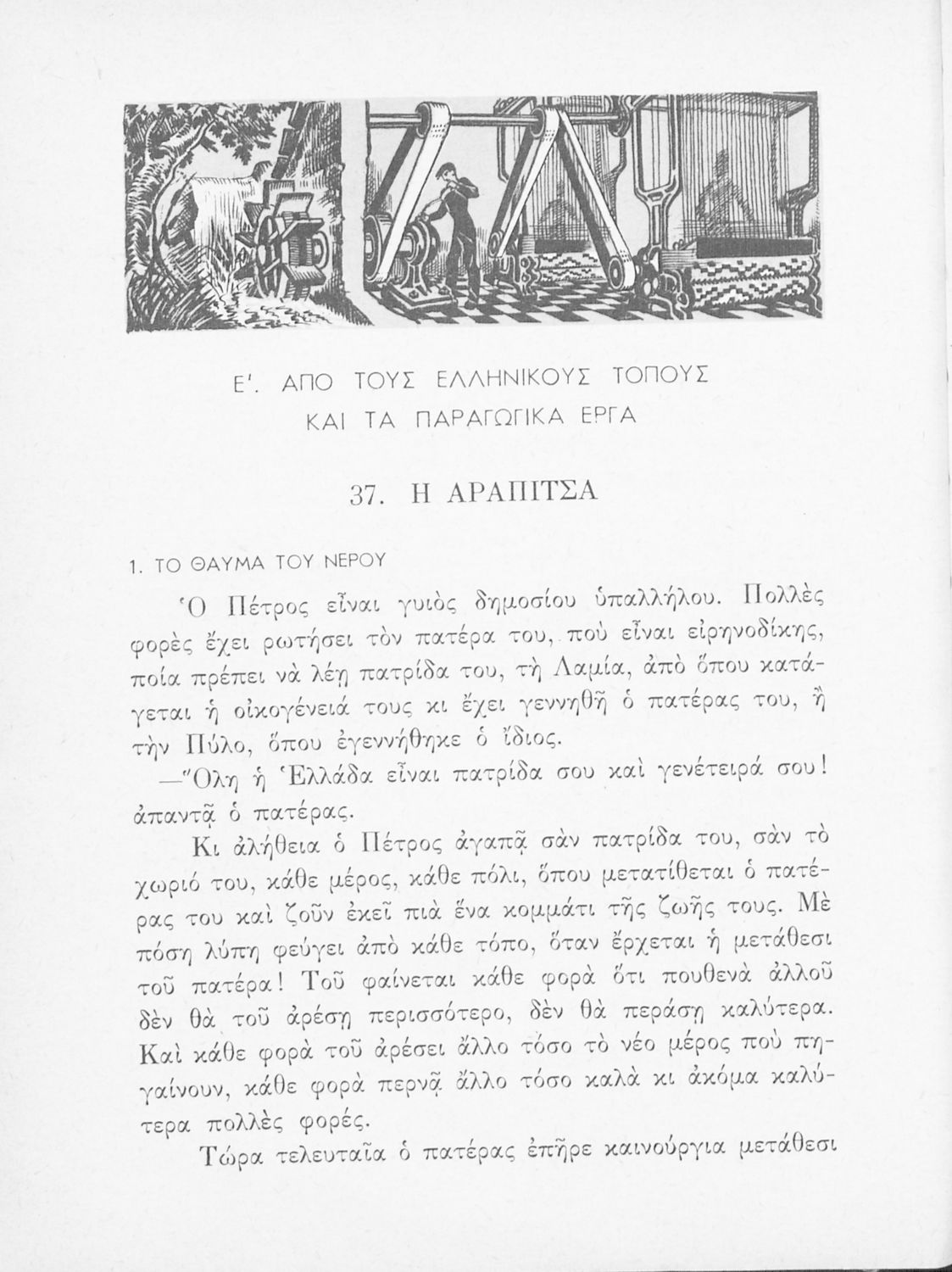 Ε'. ΑΠΟ ΤΟΥΣ ΕΛΛΗΝΙΚΟΥΣ ΤΟΠΟΥΣ
ΚΑΙ ΤΑ ΠΑΡΑΓΩΓΙΚΑ ΕΡΓΑ

37. Η ΑΡΑΠΙΤΣΑ

1. ΤΟ ΘΑΥΜΑ ΤΟΥ ΝΕΡΟΥ

Ὁ Πέτρος εἶναι γυιὸς δημοσίου ὑπαλλήλου. Πολλὲς φορὲς ἔχει ρωτήσει τὸν πατέρα του, ποὺ εἶναι εἰρηνοδίκης, ποία πρέπει νὰ λέῃ πατρίδα του, τὴ Λαμία, ἀπὸ ὅπου κατάγεται ἡ οἰκογένειά τους κι ἔχει γεννηθῆ ὁ πατέρας του, ἢ τὴν Πύλο, ὅπου ἐγεννήθηκε ὁ ἴδιος.

—Ὅλη ἡ Ἑλλάδα εἶναι πατρίδα σου καὶ γενέτειρά σου! ἀπαντᾷ ὁ πατέρας.

Κι ἀλήθεια ὁ Πέτρος ἀγαπᾷ σὰν πατρίδα του, σὰν τὸ χωριό του, κάθε μέρος, κάθε πόλι, ὅπου μετατίθεται ὁ πατέρας του καὶ ζοῦν ἐκεῖ πιὰ ἕνα κομμάτι τῆς ζωῆς τους. Μὲ πόση λύπη φεύγει ἀπὸ κάθε τόπο, ὅταν ἔρχεται ἡ μετάθεσι τοῦ πατέρα! Τοῦ φαίνεται κάθε φορὰ ὅτι πουθενὰ ἀλλοῦ δὲν θὰ τοῦ ἀρέσῃ περισσότερο, δὲν θὰ περάσῃ καλύτερα. Καὶ κάθε φορὰ τοῦ ἀρέσει ἄλλο τόσο τὸ νέο μέρος ποὺ πηγαίνουν, κάθε φορὰ περνᾷ ἄλλο τόσο καλὰ κι ἀκόμα καλύτερα πολλὲς φορές.

Τώρα τελευταῖα ὁ πατέρας ἐπῆρε καινούργια μετάθεσι